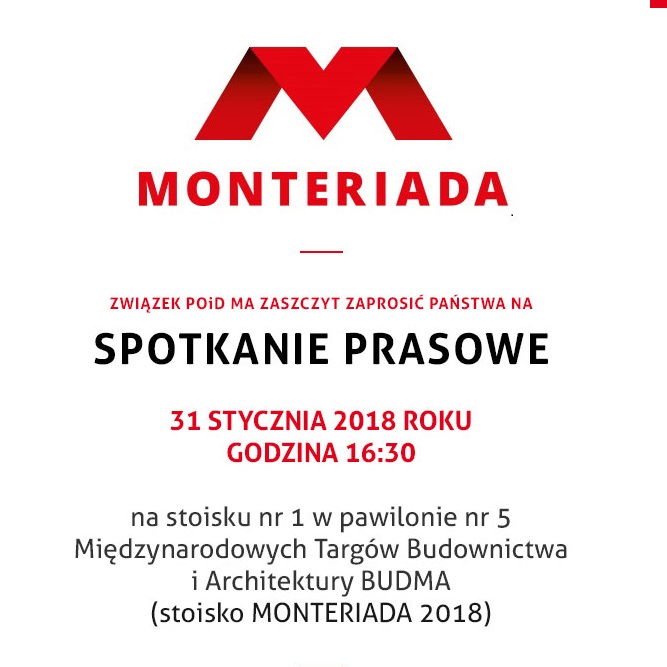 MONTERIADA

ZWIĄZEK POiD MA ZASZCZYT ZAPROSIĆ PAŃSTWA NA

SPOTKANIE PRASOWE

31 STYCZNIA 2018 ROKU
GODZINA 16:30

na stoisku nr 1 w pawilonie nr 5
Międzynarodowych Targów Budownictwa
i Architektury BUDMA
(stoisko MONTERIADA 2018)